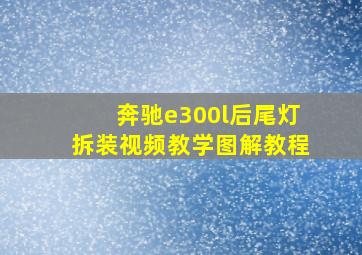 奔驰e300l后尾灯
拆装视频教学图解教程